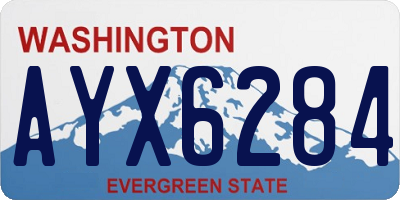 WASHINGTON

AYX6284

EVERGREEN STATE